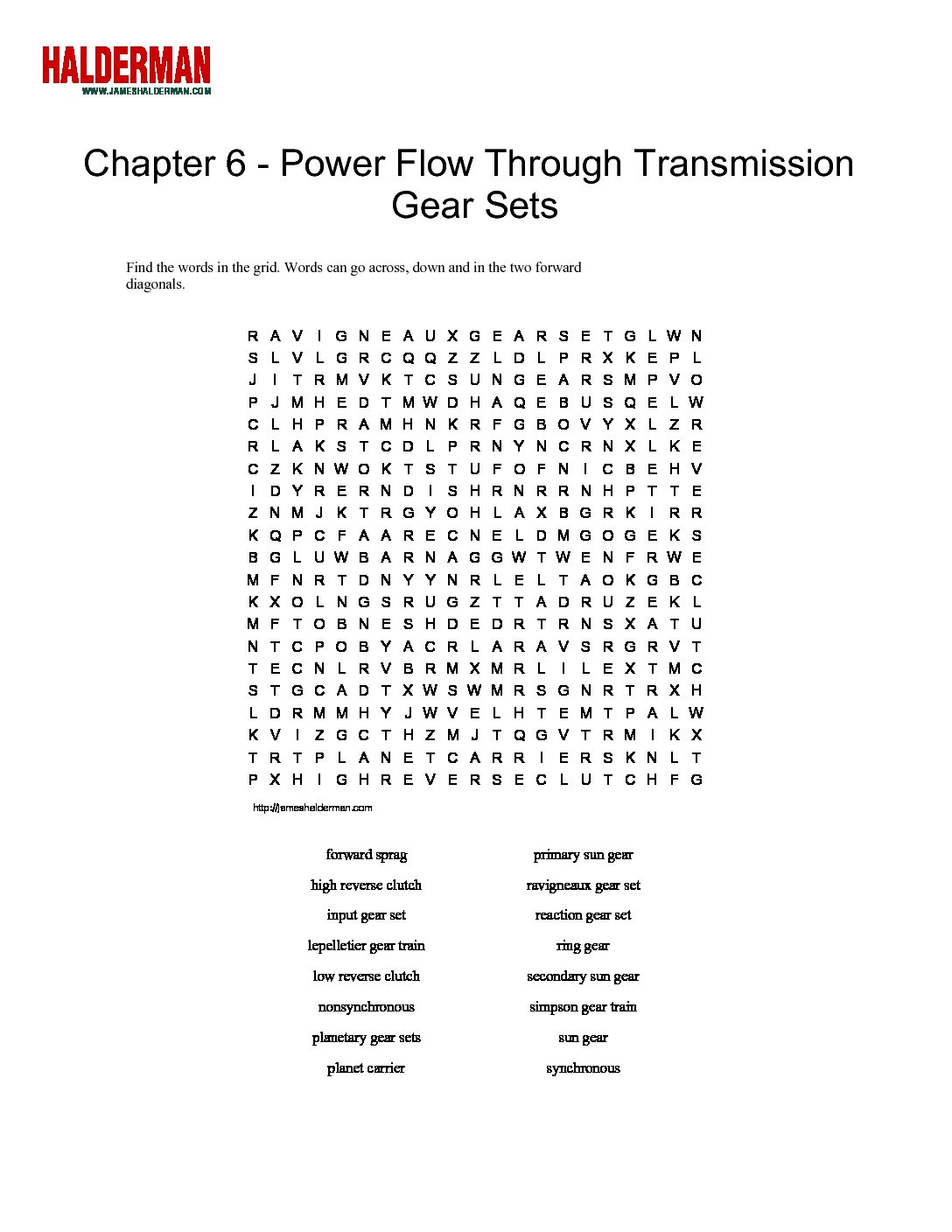 HALDERMAN
WWW.JAMESHALDERMAN.COM

Chapter 6 - Power Flow Through Transmission Gear Sets

Find the words in the grid. Words can go across, down and in the two forward diagonals.

R A V I G N E A U X G E A R S E T G L W N
S L V L G R C Q Q Z Z L D L P R X K E P L
J I T R M V K T C S U N G E A R S M P V O
P J M H E D T M W D H A Q E B U S Q E L W
C L H P R A M H N K R F G B O V Y X L Z R
R L A K S T C D L P R N Y N C R N X L K E
C Z K N W O K T S T U F O F N I C B E H V
I D Y R E R N D I S H R N R R N H P T T E
Z N M J K T R G Y O H L A X B G R K I R R
K Q P C F A A R E C N E L D M G O G E K S
B G L U W B A R N A G G W T W E N F R W E
M F N R T D N Y Y N R L E L T A O K G B C
K X O L N G S R U G Z T T A D R U Z E K L
M F T O B N E S H D E D R T R N S X A T U
N T C P O B Y A C R L A R A V S R G R V T
T E C N L R V B R M X M R L I L E X T M C
S T G C A D T X W S W M R S G N R T R X H
L D R M M H Y J W V E L H T E M T P A L W
K V I Z G C T H Z M J T Q G V T R M I K X
T R T P L A N E T C A R R I E R S K N L T
P X H I G H R E V E R S E C L U T C H F G

http://jameshalderman.com

forward sprag
high reverse clutch
input gear set
lepelletier gear train
low reverse clutch
nonsynchronous
planetary gear sets
planet carrier

primary sun gear
ravigneaux gear set
reaction gear set
ring gear
secondary sun gear
simpson gear train
sun gear
synchronous